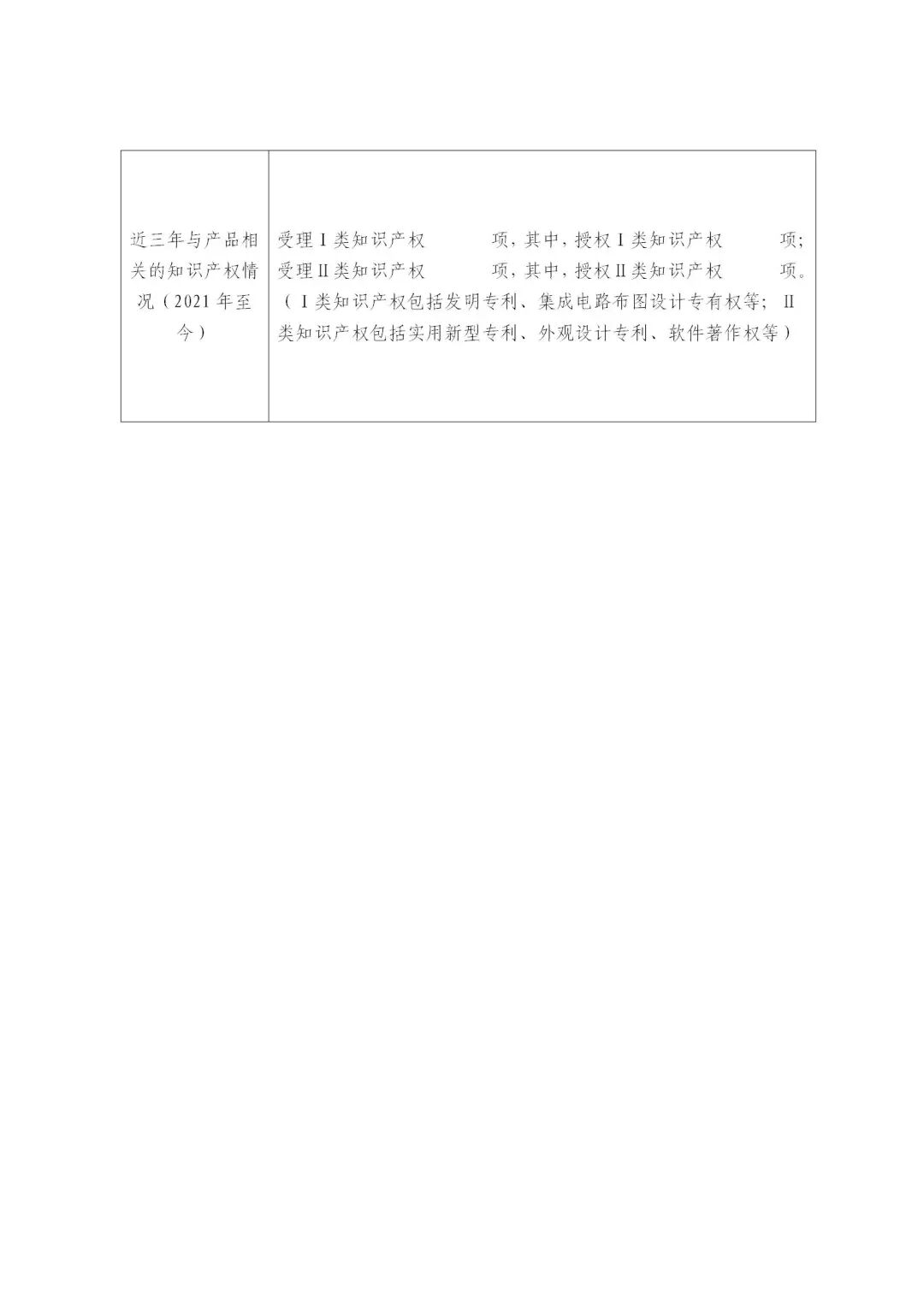 | 近三年与产品相关的知识产权情况（2021年至今） | 受理Ⅰ类知识产权　　　　项，其中，授权Ⅰ类知识产权　　　　项；受理Ⅱ类知识产权　　　　项，其中，授权Ⅱ类知识产权　　　　项。（Ⅰ类知识产权包括发明专利、集成电路布图设计专有权等；Ⅱ类知识产权包括实用新型专利、外观设计专利、软件著作权等） |
|---|---|